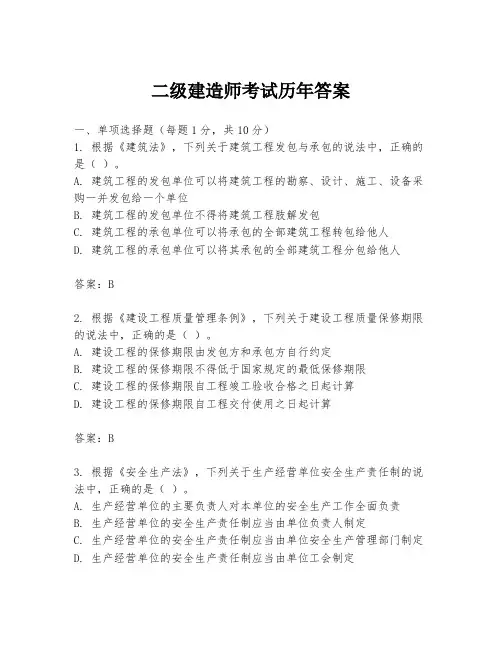 二级建造师考试历年答案

一、单项选择题（每题1分，共10分）
1. 根据《建筑法》，下列关于建筑工程发包与承包的说法中，正确的是（ ）。
A. 建筑工程的发包单位可以将建筑工程的勘察、设计、施工、设备采购一并发包给一个单位
B. 建筑工程的发包单位不得将建筑工程肢解发包
C. 建筑工程的承包单位可以将承包的全部建筑工程转包给他人
D. 建筑工程的承包单位可以将其承包的全部建筑工程分包给他人

答案：B

2. 根据《建设工程质量管理条例》，下列关于建设工程质量保修期限的说法中，正确的是（ ）。
A. 建设工程的保修期限由发包方和承包方自行约定
B. 建设工程的保修期限不得低于国家规定的最低保修期限
C. 建设工程的保修期限自工程竣工验收合格之日起计算
D. 建设工程的保修期限自工程交付使用之日起计算

答案：B

3. 根据《安全生产法》，下列关于生产经营单位安全生产责任制的说法中，正确的是（ ）。
A. 生产经营单位的主要负责人对本单位的安全生产工作全面负责
B. 生产经营单位的安全生产责任制应当由单位负责人制定
C. 生产经营单位的安全生产责任制应当由单位安全生产管理部门制定
D. 生产经营单位的安全生产责任制应当由单位工会制定